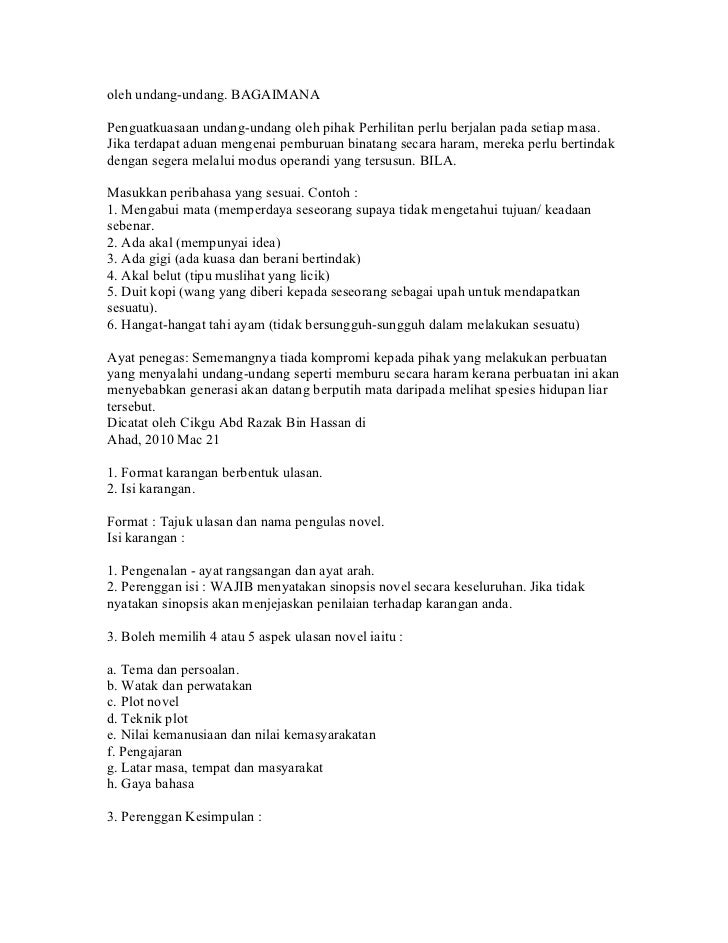 oleh undang-undang. BAGAIMANA

Penguatkuasaan undang-undang oleh pihak Perhilitan perlu berjalan pada setiap masa. Jika terdapat aduan mengenai pemburuan binatang secara haram, mereka perlu bertindak dengan segera melalui modus operandi yang tersusun. BILA.

Masukkan peribahasa yang sesuai. Contoh :
1. Mengabui mata (memperdaya seseorang supaya tidak mengetahui tujuan/ keadaan sebenar.
2. Ada akal (mempunyai idea)
3. Ada gigi (ada kuasa dan berani bertindak)
4. Akal belut (tipu muslihat yang licik)
5. Duit kopi (wang yang diberi kepada seseorang sebagai upah untuk mendapatkan sesuatu).
6. Hangat-hangat tahi ayam (tidak bersungguh-sungguh dalam melakukan sesuatu)

Ayat penegas: Sememangnya tiada kompromi kepada pihak yang melakukan perbuatan yang menyalahi undang-undang seperti memburu secara haram kerana perbuatan ini akan menyebabkan generasi akan datang berputih mata daripada melihat spesies hidupan liar tersebut.
Dicatat oleh Cikgu Abd Razak Bin Hassan di
Ahad, 2010 Mac 21

1. Format karangan berbentuk ulasan.
2. Isi karangan.

Format : Tajuk ulasan dan nama pengulas novel.
Isi karangan :

1. Pengenalan - ayat rangsangan dan ayat arah.
2. Perenggan isi : WAJIB menyatakan sinopsis novel secara keseluruhan. Jika tidak nyatakan sinopsis akan menjejaskan penilaian terhadap karangan anda.

3. Boleh memilih 4 atau 5 aspek ulasan novel iaitu :

a. Tema dan persoalan.
b. Watak dan perwatakan
c. Plot novel
d. Teknik plot
e. Nilai kemanusiaan dan nilai kemasyarakatan
f. Pengajaran
g. Latar masa, tempat dan masyarakat
h. Gaya bahasa

3. Perenggan Kesimpulan :